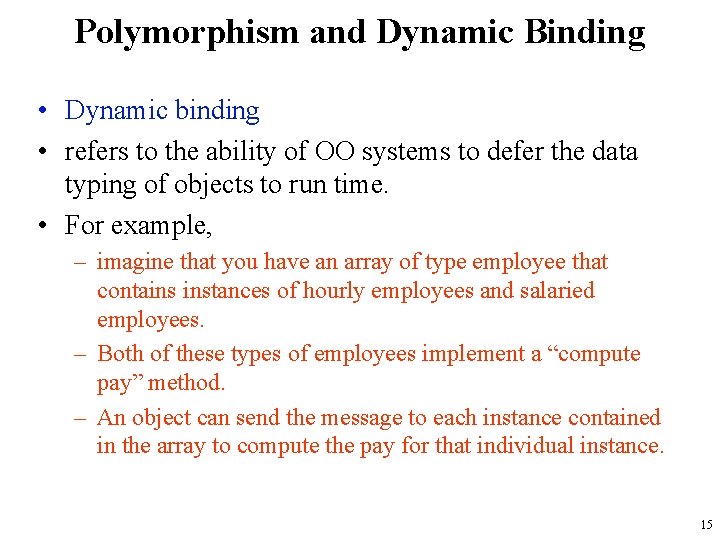 Polymorphism and Dynamic Binding

• Dynamic binding

• refers to the ability of OO systems to defer the data typing of objects to run time.

• For example,

– imagine that you have an array of type employee that contains instances of hourly employees and salaried employees.

– Both of these types of employees implement a “compute pay” method.

– An object can send the message to each instance contained in the array to compute the pay for that individual instance.

15